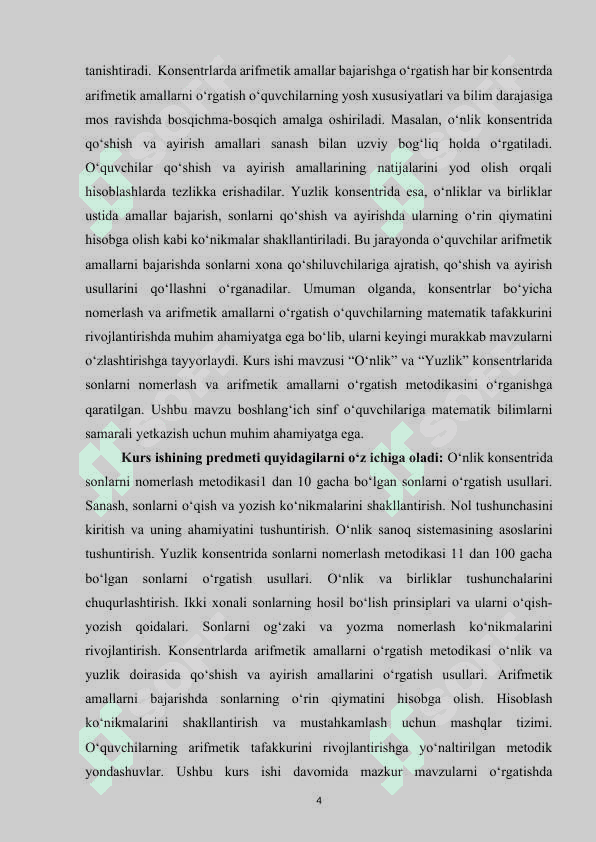 tanishtiradi. Konsentrlarda arifmetik amallar bajarishga o‘rgatish har bir konsentrda arifmetik amallarni o‘rgatish o‘quvchilarning yosh xususiyatlari va bilim darajasiga mos ravishda bosqichma-bosqich amalga oshiriladi. Masalan, o‘nlik konsentrida qo‘shish va ayirish amallari sanash bilan uzviy bog‘liq holda o‘rgatiladi. O‘quvchilar qo‘shish va ayirish amallarining natijalarini yod olish orqali hisoblashlarda tezlikka erishadilar. Yuzlik konsentrida esa, o‘nliklar va birliklar ustida amallar bajarish, sonlarni qo‘shish va ayirishda ularning o‘rin qiymatini hisobga olish kabi ko‘nikmalar shakllantiriladi. Bu jarayonda o‘quvchilar arifmetik amallarni bajarishda sonlarni xona qo‘shiluvchilariga ajratish, qo‘shish va ayirish usullarini qo‘llashni o‘rganadilar. Umuman olganda, konsentrlar bo‘yicha nomerlash va arifmetik amallarni o‘rgatish o‘quvchilarning matematik tafakkurini rivojlantirishda muhim ahamiyatga ega bo‘lib, ularni keyingi murakkab mavzularni o‘zlashtirishga tayyorlaydi. Kurs ishi mavzusi “O‘nlik” va “Yuzlik” konsentrlarida sonlarni nomerlash va arifmetik amallarni o‘rgatish metodikasini o‘rganishga qaratilgan. Ushbu mavzu boshlang‘ich sinf o‘quvchilariga matematik bilimlarni samarali yetkazish uchun muhim ahamiyatga ega.

Kurs ishining predmeti quyidagilarni o‘z ichiga oladi: O‘nlik konsentrida sonlarni nomerlash metodikasi1 dan 10 gacha bo‘lgan sonlarni o‘rgatish usullari. Sanash, sonlarni o‘qish va yozish ko‘nikmalarini shakllantirish. Nol tushunchasini kiritish va uning ahamiyatini tushuntirish. O‘nlik sanoq sistemasining asoslarini tushuntirish. Yuzlik konsentrida sonlarni nomerlash metodikasi 11 dan 100 gacha bo‘lgan sonlarni o‘rgatish usullari. O‘nlik va birliklar tushunchalarini chuqurlashtirish. Ikki xonali sonlarning hosil bo‘lish prinsiplari va ularni o‘qish-yozish qoidalari. Sonlarni og‘zaki va yozma nomerlash ko‘nikmalarini rivojlantirish. Konsentrlarda arifmetik amallarni o‘rgatish metodikasi o‘nlik va yuzlik doirasida qo‘shish va ayirish amallarini o‘rgatish usullari. Arifmetik amallarni bajarishda sonlarning o‘rin qiymatini hisobga olish. Hisoblash ko‘nikmalarini shakllantirish va mustahkamlash uchun mashqlar tizimi. O‘quvchilarning arifmetik tafakkurini rivojlantirishga yo‘naltirilgan metodik yondashuvlar. Ushbu kurs ishi davomida mazkur mavzularni o‘rgatishda

4